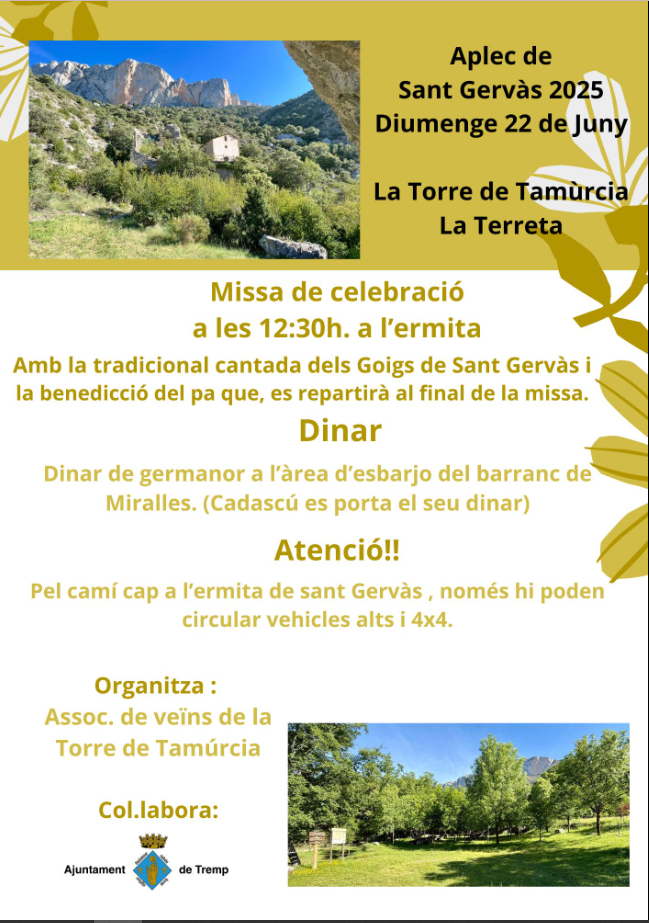 Aplec de
Sant Gervàs 2025
Diumenge 22 de Juny

La Torre de Tamùrcia
La Terreta

Missa de celebració
a les 12:30h. a l'ermita

Amb la tradicional cantada dels Goigs de Sant Gervàs i la benedicció del pa que, es repartirà al final de la missa.

Dinar

Dinar de germanor a l'àrea d'esbarjo del barranc de Miralles. (Cadascú es porta el seu dinar)

Atenció!!

Pel camí cap a l'ermita de sant Gervàs , només hi poden circular vehicles alts i 4x4.

Organitza :
Assoc. de veïns de la
Torre de Tamúrcia

Col.labora:

Ajuntament de Tremp